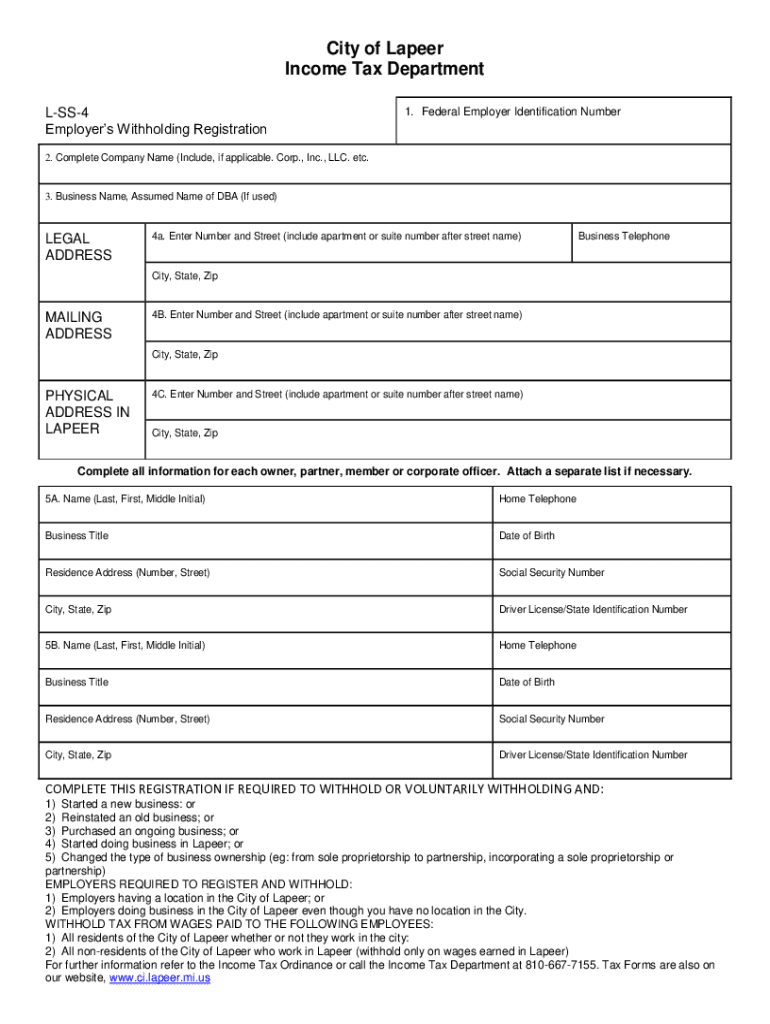 City of Lapeer
Income Tax Department

L-SS-4
Employer's Withholding Registration

1. Federal Employer Identification Number

2. Complete Company Name (Include, if applicable. Corp., Inc., LLC. etc.

3. Business Name, Assumed Name of DBA (If used)

LEGAL ADDRESS

4a. Enter Number and Street (include apartment or suite number after street name)

Business Telephone

City, State, Zip

MAILING ADDRESS

4B. Enter Number and Street (include apartment or suite number after street name)

City, State, Zip

PHYSICAL ADDRESS IN LAPEER

4C. Enter Number and Street (include apartment or suite number after street name)

City, State, Zip

Complete all information for each owner, partner, member or corporate officer. Attach a separate list if necessary.

| 5A. Name (Last, First, Middle Initial) | Home Telephone |
|---|---|
| Business Title | Date of Birth |
| Residence Address (Number, Street) | Social Security Number |
| City, State, Zip | Driver License/State Identification Number |
| 5B. Name (Last, First, Middle Initial) | Home Telephone |
| Business Title | Date of Birth |
| Residence Address (Number, Street) | Social Security Number |
| City, State, Zip | Driver License/State Identification Number |

COMPLETE THIS REGISTRATION IF REQUIRED TO WITHHOLD OR VOLUNTARILY WITHHOLDING AND:
1) Started a new business: or
2) Reinstated an old business; or
3) Purchased an ongoing business; or
4) Started doing business in Lapeer; or
5) Changed the type of business ownership (eg: from sole proprietorship to partnership, incorporating a sole proprietorship or partnership)
EMPLOYERS REQUIRED TO REGISTER AND WITHHOLD:
1) Employers having a location in the City of Lapeer; or
2) Employers doing business in the City of Lapeer even though you have no location in the City.
WITHHOLD TAX FROM WAGES PAID TO THE FOLLOWING EMPLOYEES:
1) All residents of the City of Lapeer whether or not they work in the city:
2) All non-residents of the City of Lapeer who work in Lapeer (withhold only on wages earned in Lapeer)
For further information refer to the Income Tax Ordinance or call the Income Tax Department at 810-667-7155. Tax Forms are also on our website, www.ci.lapeer.mi.us